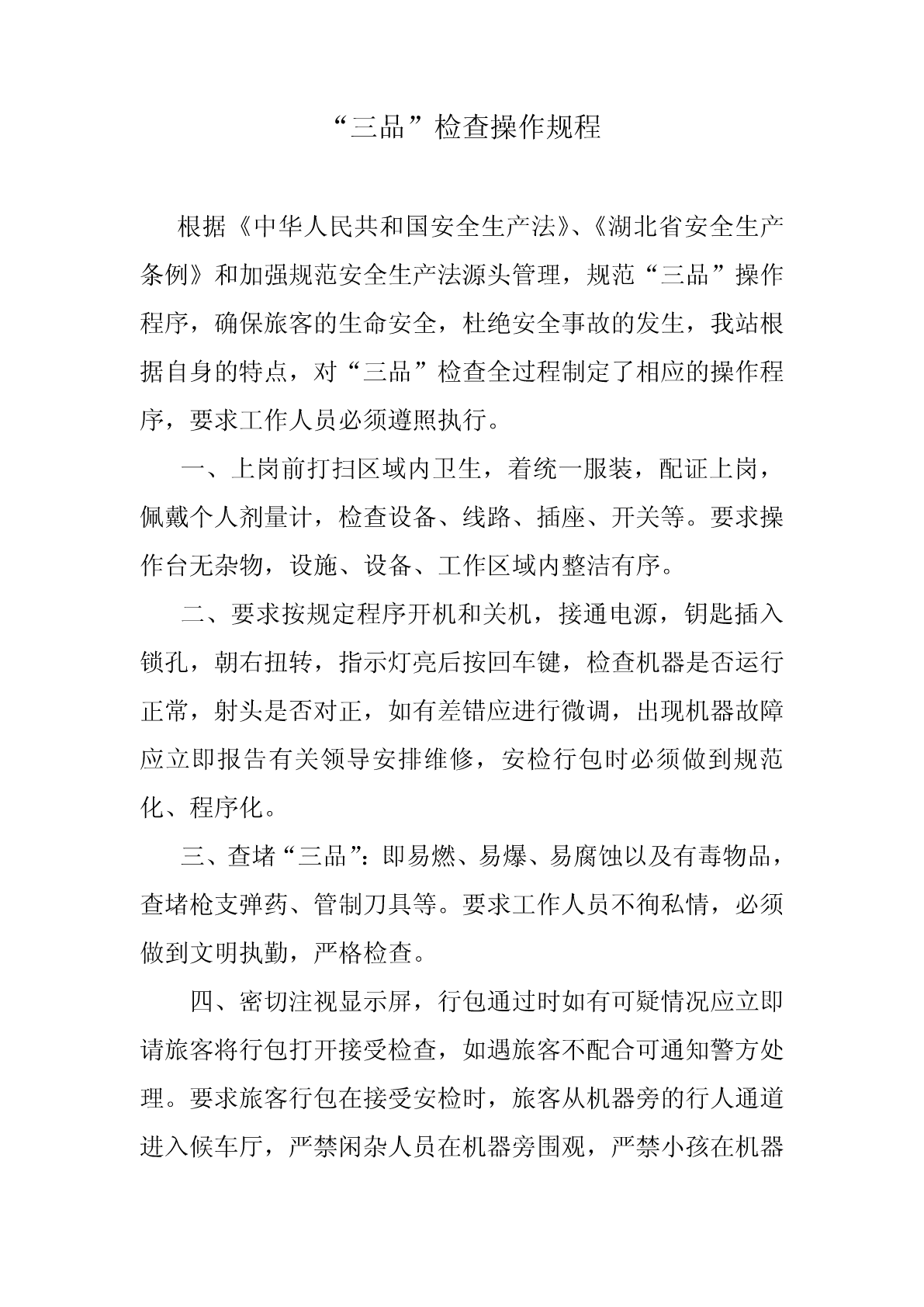 “三品”检查操作规程

根据《中华人民共和国安全生产法》、《湖北省安全生产条例》和加强规范安全生产法源头管理，规范“三品”操作程序，确保旅客的生命安全，杜绝安全事故的发生，我站根据自身的特点，对“三品”检查全过程制定了相应的操作程序，要求工作人员必须遵照执行。

一、上岗前打扫区域内卫生，着统一服装，配证上岗，佩戴个人剂量计，检查设备、线路、插座、开关等。要求操作台无杂物，设施、设备、工作区域内整洁有序。

二、要求按规定程序开机和关机，接通电源，钥匙插入锁孔，朝右扭转，指示灯亮后按回车键，检查机器是否运行正常，射头是否对正，如有差错应进行微调，出现机器故障应立即报告有关领导安排维修，安检行包时必须做到规范化、程序化。

三、查堵“三品”：即易燃、易爆、易腐蚀以及有毒物品，查堵枪支弹药、管制刀具等。要求工作人员不徇私情，必须做到文明执勤，严格检查。

四、密切注视显示屏，行包通过时如有可疑情况应立即请旅客将行包打开接受检查，如遇旅客不配合可通知警方处理。要求旅客行包在接受安检时，旅客从机器旁的行人通道进入候车厅，严禁闲杂人员在机器旁围观，严禁小孩在机器